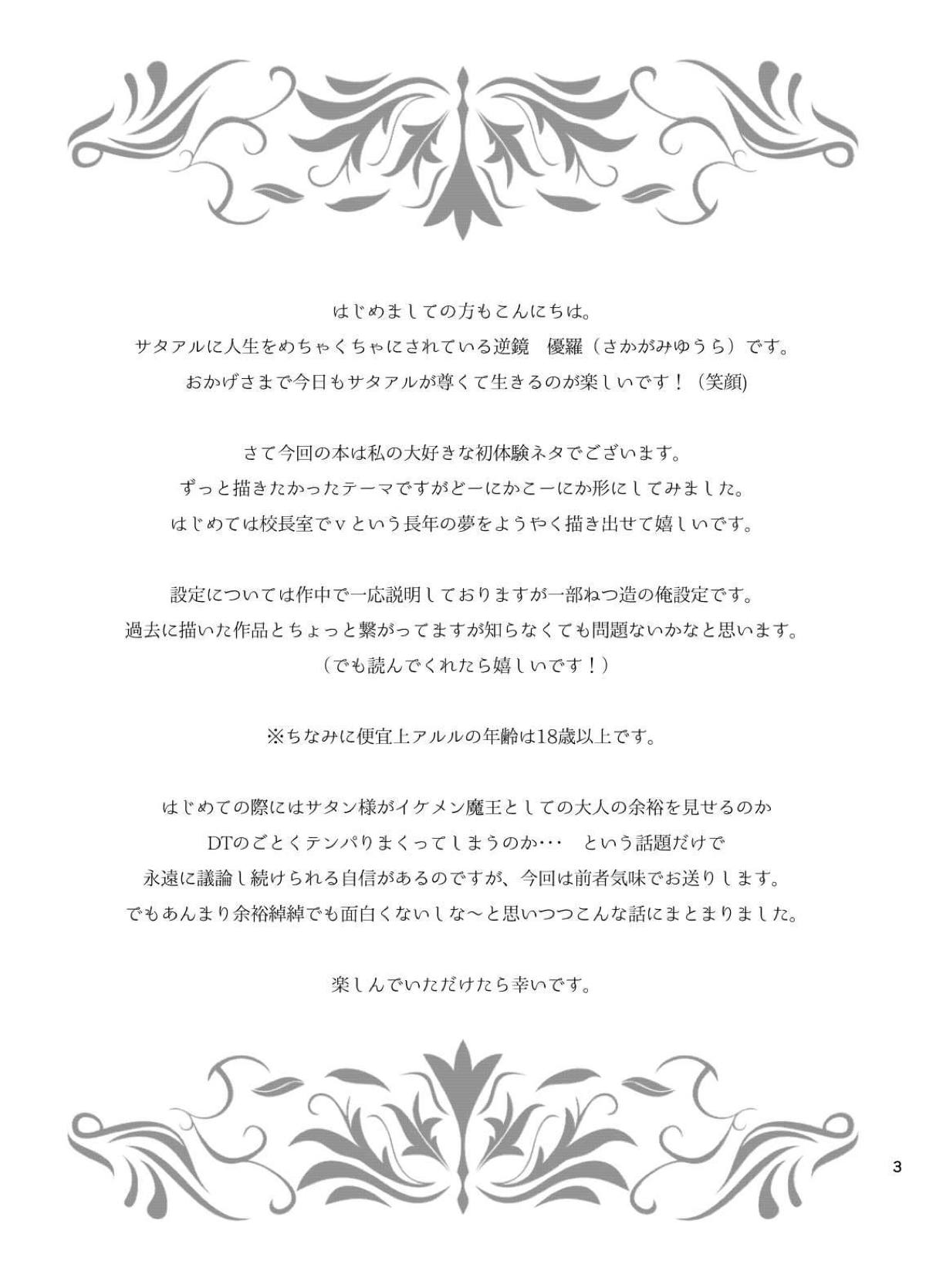 はじめましての方もこんにちは。
サタアルに人生をめちゃくちゃにされている逆鏡　優羅（さかがみゆうら）です。
おかげさまで今日もサタアルが尊くて生きるのが楽しいです！（笑顔)

さて今回の本は私の大好きな初体験ネタでございます。
ずっと描きたかったテーマですがどーにかこーにか形にしてみました。
はじめては校長室でｖという長年の夢をようやく描き出せて嬉しいです。

設定については作中で一応説明しておりますが一部ねつ造の俺設定です。
過去に描いた作品とちょっと繋がってますが知らなくても問題ないかなと思います。
（でも読んでくれたら嬉しいです！）

※ちなみに便宜上アルルの年齢は18歳以上です。

はじめての際にはサタン様がイケメン魔王としての大人の余裕を見せるのか
DTのごとくテンパりまくってしまうのか･･･　という話題だけで
永遠に議論し続けられる自信があるのですが、今回は前者気味でお送りします。
でもあんまり余裕綽綽でも面白くないしな～と思いつつこんな話にまとまりました。

楽しんでいただけたら幸いです。

3